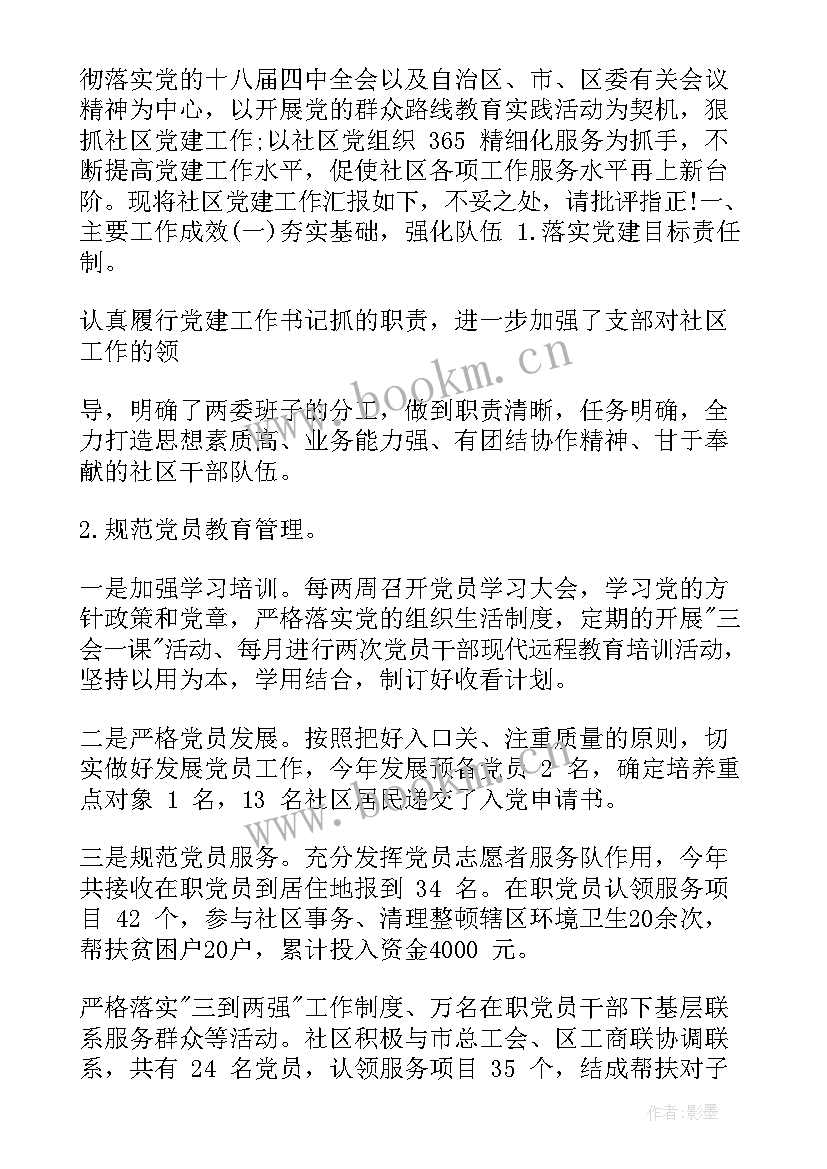 彻落实党的十八届四中全会以及自治区、市、区委有关会议精神为中心，以开展党的群众路线教育实践活动为契机，狠抓社区党建工作;以社区党组织 365 精细化服务为抓手，不断提高党建工作水平，促使社区各项工作服务水平再上新台阶。现将社区党建工作汇报如下，不妥之处，请批评指正!一、主要工作成效(一)夯实基础，强化队伍 1.落实党建目标责任制。

认真履行党建工作书记抓的职责，进一步加强了支部对社区工作的领

导，明确了两委班子的分工，做到职责清晰，任务明确，全力打造思想素质高、业务能力强、有团结协作精神、甘于奉献的社区干部队伍。

2.规范党员教育管理。

一是加强学习培训。每两周召开党员学习大会，学习党的方针政策和党章，严格落实党的组织生活制度，定期的开展"三会一课"活动、每月进行两次党员干部现代远程教育培训活动，坚持以用为本，学用结合，制订好收看计划。

二是严格党员发展。按照把好入口关、注重质量的原则，切实做好发展党员工作，今年发展预备党员 2 名，确定培养重点对象 1 名，13 名社区居民递交了入党申请书。

三是规范党员服务。充分发挥党员志愿者服务队作用，今年共接收在职党员到居住地报到 34 名。在职党员认领服务项目 42 个，参与社区事务、清理整顿辖区环境卫生20余次，帮扶贫困户20户，累计投入资金4000 元。

严格落实"三到两强"工作制度、万名在职党员干部下基层联系服务群众等活动。社区积极与市总工会、区工商联协调联系，共有 24 名党员，认领服务项目 35 个，结成帮扶对子

www.bookm.cn

作者:影墨